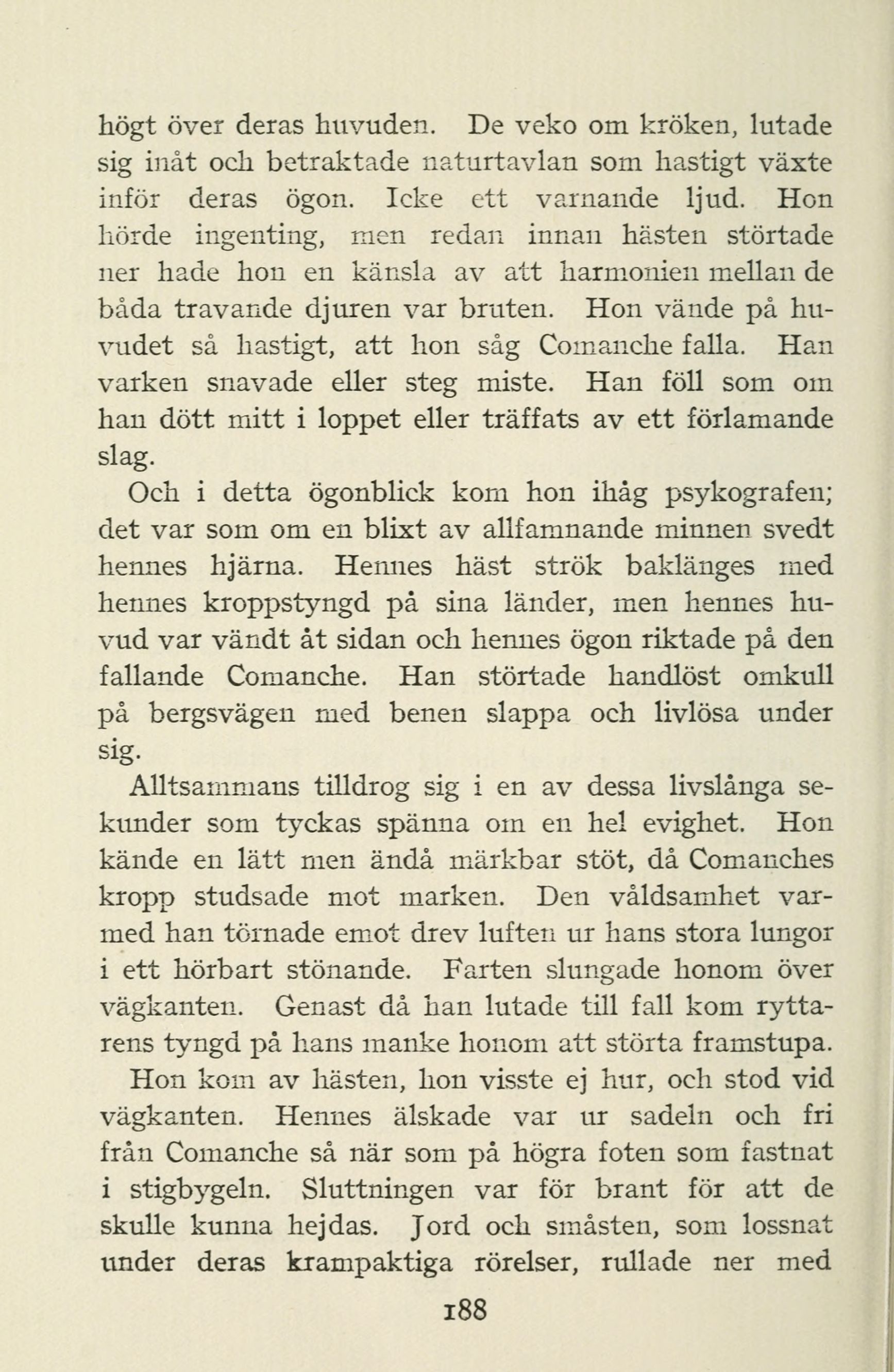 högt över deras huvuden. De veko om kröken, lutade sig inåt och betraktade naturtavlan som hastigt växte inför deras ögon. Icke ett varnande ljud. Hon hörde ingenting, men redan innan hästen störtade ner hade hon en känsla av att harmonien mellan de båda travande djuren var bruten. Hon vände på huvudet så hastigt, att hon såg Comanche falla. Han varken snavade eller steg miste. Han föll som om han dött mitt i loppet eller träffats av ett förlamande slag.

Och i detta ögonblick kom hon ihåg psykografen; det var som om en blixt av allfamnande minnen svedt hennes hjärna. Hennes häst strök baklänges med hennes kroppstyngd på sina länder, men hennes huvud var vändt åt sidan och hennes ögon riktade på den fallande Comanche. Han störtade handlöst omkull på bergsvägen med benen slappa och livlösa under sig.

Alltsammans tilldrog sig i en av dessa livslånga sekunder som tyckas spänna om en hel evighet. Hon kände en lätt men ändå märkbar stöt, då Comanches kropp studsade mot marken. Den våldsamhet varmed han törnade emot drev luften ur hans stora lungor i ett hörbart stönande. Farten slungade honom över vägkanten. Genast då han lutade till fall kom ryttarens tyngd på hans manke honom att störta framstupa.

Hon kom av hästen, hon visste ej hur, och stod vid vägkanten. Hennes älskade var ur sadeln och fri från Comanche så när som på högra foten som fastnat i stigbygeln. Sluttningen var för brant för att de skulle kunna hejdas. Jord och småsten, som lossnat under deras krampaktiga rörelser, rullade ner med

188